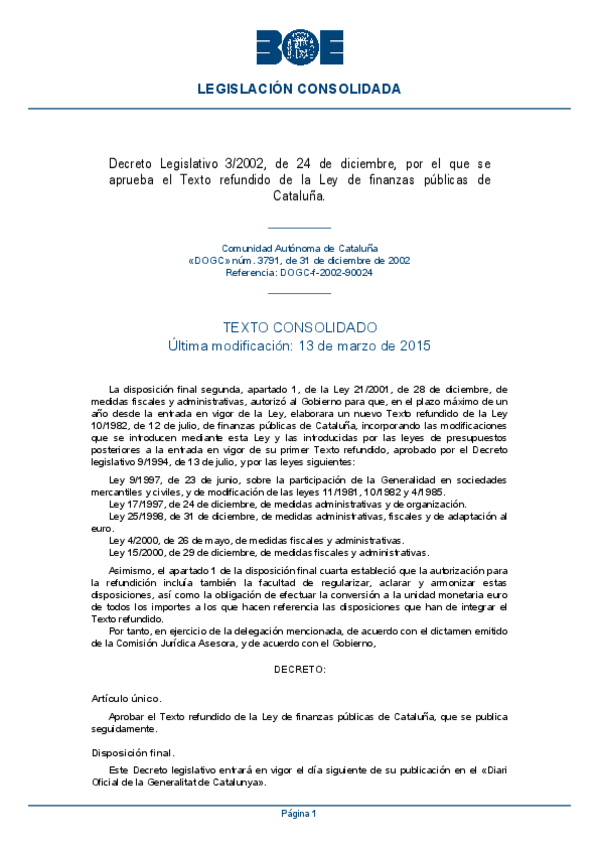 BOE

LEGISLACIÓN CONSOLIDADA

Decreto Legislativo 3/2002, de 24 de diciembre, por el que se aprueba el Texto refundido de la Ley de finanzas públicas de Cataluña.

Comunidad Autónoma de Cataluña
«DOGC» núm. 3791, de 31 de diciembre de 2002
Referencia: DOGC-f-2002-90024

TEXTO CONSOLIDADO
Última modificación: 13 de marzo de 2015

La disposición final segunda, apartado 1, de la Ley 21/2001, de 28 de diciembre, de medidas fiscales y administrativas, autorizó al Gobierno para que, en el plazo máximo de un año desde la entrada en vigor de la Ley, elaborara un nuevo Texto refundido de la Ley 10/1982, de 12 de julio, de finanzas públicas de Cataluña, incorporando las modificaciones que se introducen mediante esta Ley y las introducidas por las leyes de presupuestos posteriores a la entrada en vigor de su primer Texto refundido, aprobado por el Decreto legislativo 9/1994, de 13 de julio, y por las leyes siguientes:

Ley 9/1997, de 23 de junio, sobre la participación de la Generalidad en sociedades mercantiles y civiles, y de modificación de las leyes 11/1981, 10/1982 y 4/1985.
Ley 17/1997, de 24 de diciembre, de medidas administrativas y de organización.
Ley 25/1998, de 31 de diciembre, de medidas administrativas, fiscales y de adaptación al euro.
Ley 4/2000, de 26 de mayo, de medidas fiscales y administrativas.
Ley 15/2000, de 29 de diciembre, de medidas fiscales y administrativas.

Asimismo, el apartado 1 de la disposición final cuarta estableció que la autorización para la refundición incluía también la facultad de regularizar, aclarar y armonizar estas disposiciones, así como la obligación de efectuar la conversión a la unidad monetaria euro de todos los importes a los que hacen referencia las disposiciones que han de integrar el Texto refundido.
Por tanto, en ejercicio de la delegación mencionada, de acuerdo con el dictamen emitido de la Comisión Jurídica Asesora, y de acuerdo con el Gobierno,

DECRETO:

Artículo único.

Aprobar el Texto refundido de la Ley de finanzas públicas de Cataluña, que se publica seguidamente.

Disposición final.

Este Decreto legislativo entrará en vigor el día siguiente de su publicación en el «Diari Oficial de la Generalitat de Catalunya».

Página 1